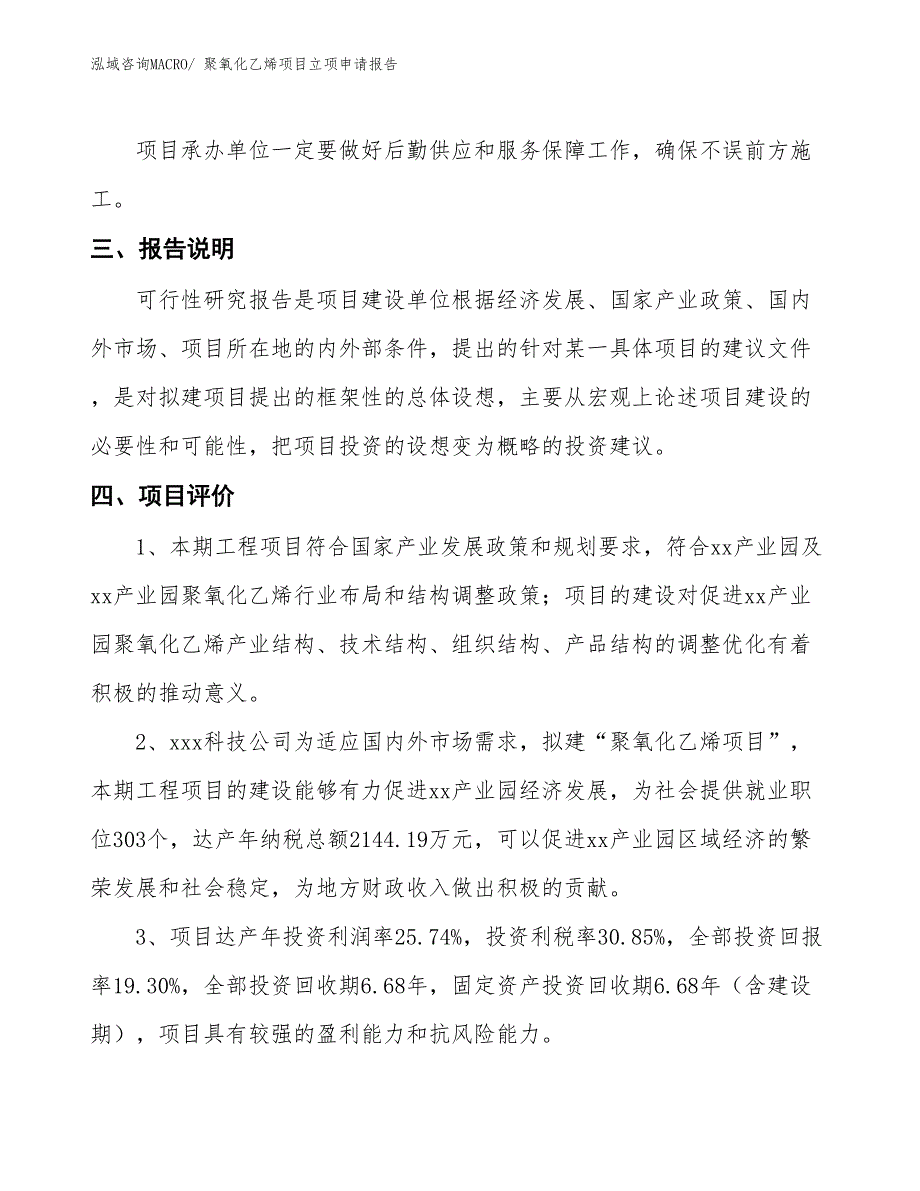 泓域咨询MACRO/ 聚氧化乙烯项目立项申请报告

项目承办单位一定要做好后勤供应和服务保障工作，确保不误前方施工。

三、报告说明

可行性研究报告是项目建设单位根据经济发展、国家产业政策、国内外市场、项目所在地的内外部条件，提出的针对某一具体项目的建议文件，是对拟建项目提出的框架性的总体设想，主要从宏观上论述项目建设的必要性和可能性，把项目投资的设想变为概略的投资建议。

四、项目评价

1、本期工程项目符合国家产业发展政策和规划要求，符合xx产业园及xx产业园聚氧化乙烯行业布局和结构调整政策；项目的建设对促进xx产业园聚氧化乙烯产业结构、技术结构、组织结构、产品结构的调整优化有着积极的推动意义。

2、xxx科技公司为适应国内外市场需求，拟建“聚氧化乙烯项目”，本期工程项目的建设能够有力促进xx产业园经济发展，为社会提供就业职位303个，达产年纳税总额2144.19万元，可以促进xx产业园区域经济的繁荣发展和社会稳定，为地方财政收入做出积极的贡献。

3、项目达产年投资利润率25.74%，投资利税率30.85%，全部投资回报率19.30%，全部投资回收期6.68年，固定资产投资回收期6.68年（含建设期），项目具有较强的盈利能力和抗风险能力。